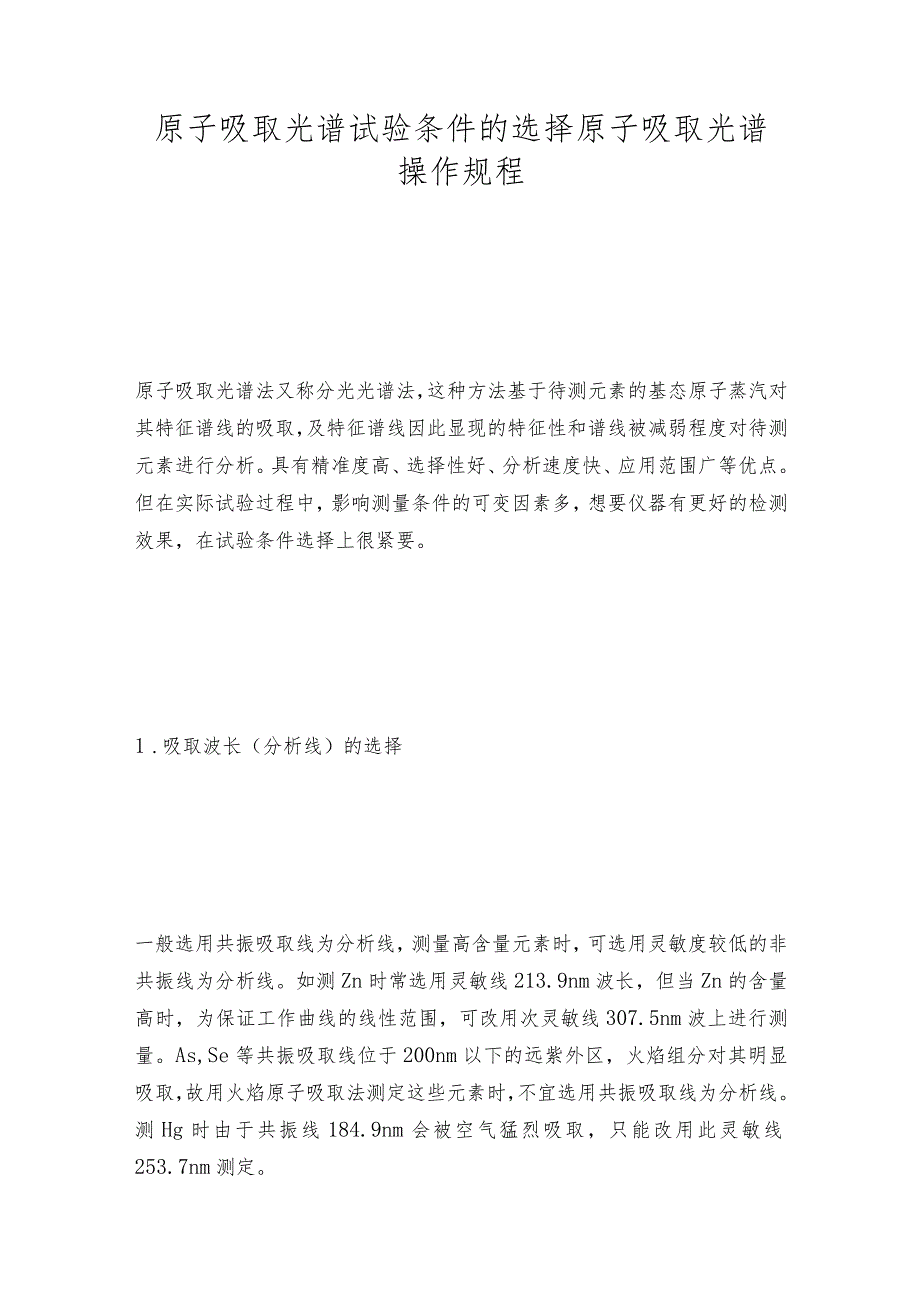 原子吸取光谱试验条件的选择原子吸取光谱操作规程

原子吸取光谱法又称分光光谱法,这种方法基于待测元素的基态原子蒸汽对其特征谱线的吸取,及特征谱线因此显现的特征性和谱线被减弱程度对待测元素进行分析。具有精准度高、选择性好、分析速度快、应用范围广等优点。但在实际试验过程中，影响测量条件的可变因素多，想要仪器有更好的检测效果，在试验条件选择上很紧要。

1.吸取波长（分析线）的选择

一般选用共振吸取线为分析线，测量高含量元素时，可选用灵敏度较低的非共振线为分析线。如测Zn时常选用灵敏线213.9nm波长，但当Zn的含量高时，为保证工作曲线的线性范围，可改用次灵敏线307.5nm波上进行测量。As,Se等共振吸取线位于200nm以下的远紫外区，火焰组分对其明显吸取,故用火焰原子吸取法测定这些元素时,不宜选用共振吸取线为分析线。测Hg时由于共振线184.9nm会被空气猛烈吸取，只能改用此灵敏线253.7nm测定。